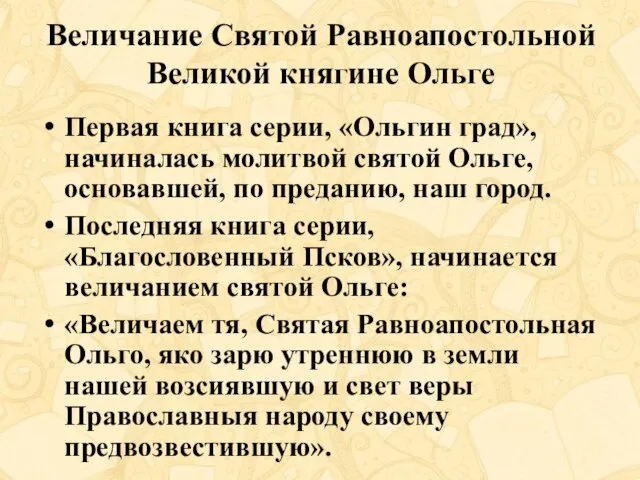 Величание Святой Равноапостольной Великой княгине Ольге

• Первая книга серии, «Ольгин град», начиналась молитвой святой Ольге, основавшей, по преданию, наш город.

• Последняя книга серии, «Благословенный Псков», начинается величанием святой Ольге:

• «Величаем тя, Святая Равноапостольная Ольго, яко зарю утреннюю в земли нашей возсиявшую и свет веры Православныя народу своему предвозвестившую».